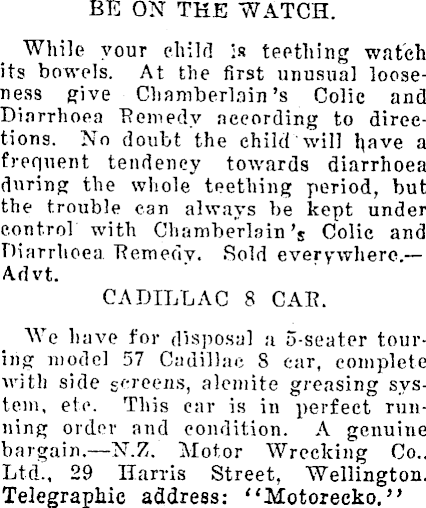 BE ON THE WATCH.

While your child is teething watch its bowels. At the first unusual looseness give Chamberlain's Colic and Diarrhoea Remedy according to directions. No doubt the child will have a frequent tendency towards diarrhoea during the whole teething period, but the trouble can always be kept under control with Chamberlain's Colic and Diarrhoea Remedy. Sold everywhere.—Advt.

CADILLAC 8 CAR.

We have for disposal a 5-seater touring model 57 Cadillac 8 car, complete with side screens, alemite greasing system, etc. This car is in perfect running order and condition. A genuine bargain.—N.Z. Motor Wrecking Co., Ltd., 29 Harris Street, Wellington. Telegraphic address: "Motorecko."